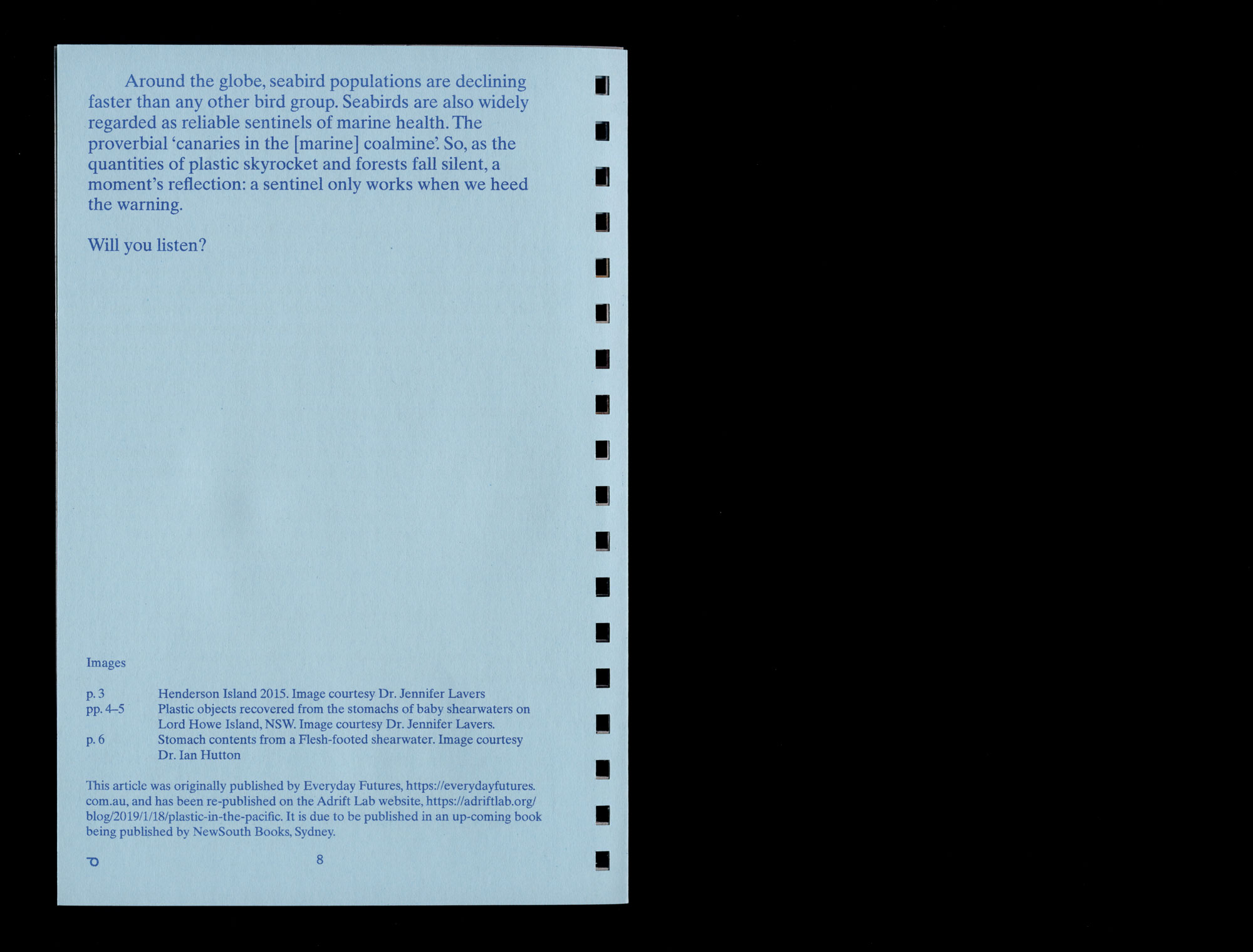 Around the globe, seabird populations are declining faster than any other bird group. Seabirds are also widely regarded as reliable sentinels of marine health. The proverbial 'canaries in the [marine] coalmine'. So, as the quantities of plastic skyrocket and forests fall silent, a moment's reflection: a sentinel only works when we heed the warning.

Will you listen?

Images

p. 3 Henderson Island 2015. Image courtesy Dr. Jennifer Lavers
pp. 4–5 Plastic objects recovered from the stomachs of baby shearwaters on Lord Howe Island, NSW. Image courtesy Dr. Jennifer Lavers.
p. 6 Stomach contents from a Flesh-footed shearwater. Image courtesy Dr. Ian Hutton

This article was originally published by Everyday Futures, https://everydayfutures.com.au, and has been re-published on the Adrift Lab website, https://adriftlab.org/blog/2019/1/18/plastic-in-the-pacific. It is due to be published in an up-coming book being published by NewSouth Books, Sydney.

8